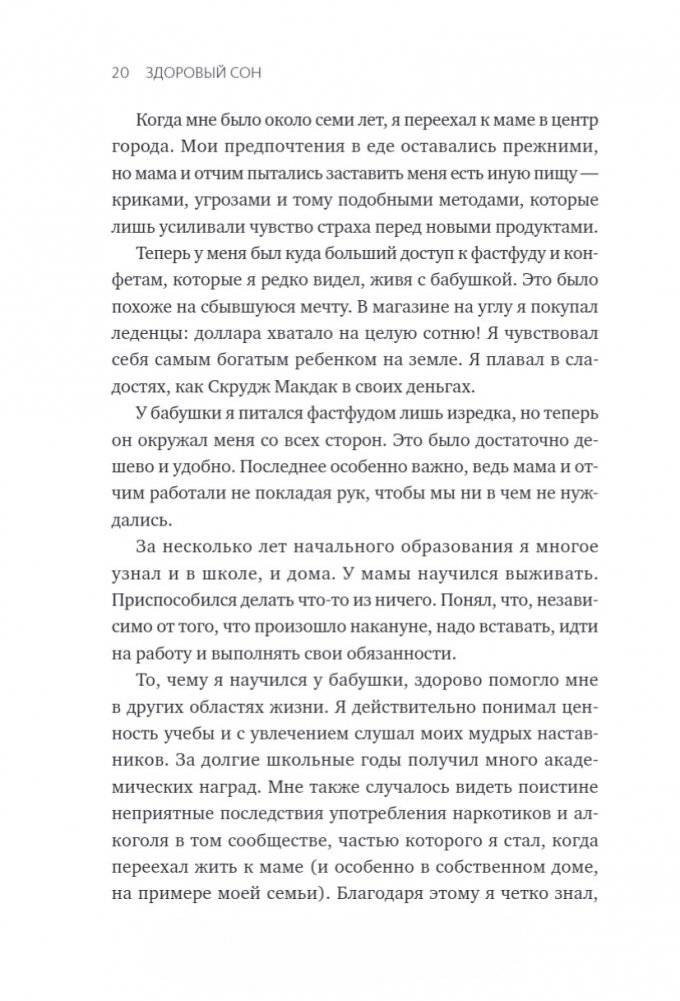 20 ЗДОРОВЫЙ СОН

Когда мне было около семи лет, я переехал к маме в центр города. Мои предпочтения в еде оставались прежними, но мама и отчим пытались заставить меня есть иную пищу — криками, угрозами и тому подобными методами, которые лишь усиливали чувство страха перед новыми продуктами.

Теперь у меня был куда больший доступ к фастфуду и конфетам, которые я редко видел, живя с бабушкой. Это было похоже на сбывшуюся мечту. В магазине на углу я покупал леденцы: доллара хватало на целую сотню! Я чувствовал себя самым богатым ребенком на земле. Я плавал в сладостях, как Скрудж Макдак в своих деньгах.

У бабушки я питался фастфудом лишь изредка, но теперь он окружал меня со всех сторон. Это было достаточно дешево и удобно. Последнее особенно важно, ведь мама и отчим работали не покладая рук, чтобы мы ни в чем не нуждались.

За несколько лет начального образования я многое узнал и в школе, и дома. У мамы научился выживать. Приспособился делать что-то из ничего. Понял, что, независимо от того, что произошло накануне, надо вставать, идти на работу и выполнять свои обязанности.

То, чему я научился у бабушки, здорово помогло мне в других областях жизни. Я действительно понимал ценность учебы и с увлечением слушал моих мудрых наставников. За долгие школьные годы получил много академических наград. Мне также случалось видеть поистине неприятные последствия употребления наркотиков и алкоголя в том сообществе, частью которого я стал, когда переехал жить к маме (и особенно в собственном доме, на примере моей семьи). Благодаря этому я четко знал,